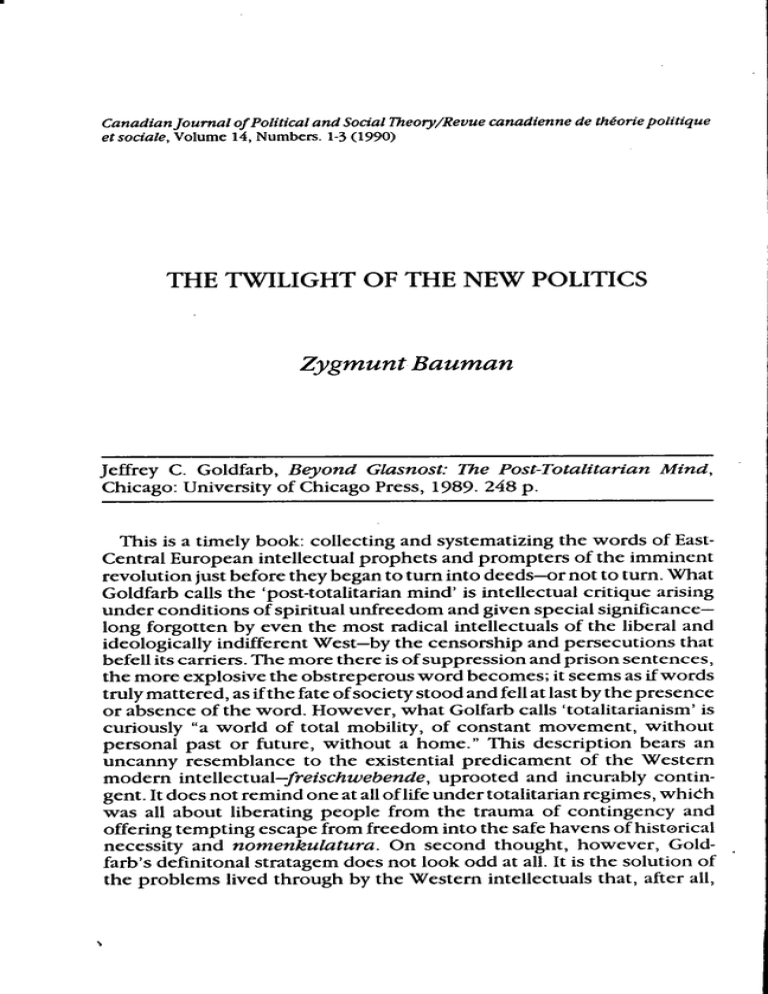 Canadian Journal of Political and Social Theory/Revue canadienne de théorie politique et sociale, Volume 14, Numbers. 1-3 (1990)

THE TWILIGHT OF THE NEW POLITICS

Zygmunt Bauman

Jeffrey C. Goldfarb, Beyond Glasnost: The Post-Totalitarian Mind, Chicago: University of Chicago Press, 1989. 248 p.

This is a timely book: collecting and systematizing the words of East-Central European intellectual prophets and prompters of the imminent revolution just before they began to turn into deeds—or not to turn. What Goldfarb calls the 'post-totalitarian mind' is intellectual critique arising under conditions of spiritual unfreedom and given special significance—long forgotten by even the most radical intellectuals of the liberal and ideologically indifferent West—by the censorship and persecutions that befell its carriers. The more there is of suppression and prison sentences, the more explosive the obstreperous word becomes; it seems as if words truly mattered, as if the fate of society stood and fell at last by the presence or absence of the word. However, what Golfarb calls 'totalitarianism' is curiously "a world of total mobility, of constant movement, without personal past or future, without a home." This description bears an uncanny resemblance to the existential predicament of the Western modern intellectual—freischwebende, uprooted and incurably contingent. It does not remind one at all of life under totalitarian regimes, which was all about liberating people from the trauma of contingency and offering tempting escape from freedom into the safe havens of historical necessity and nomenkulatura. On second thought, however, Goldfarb's definitonal stratagem does not look odd at all. It is the solution of the problems lived through by the Western intellectuals that, after all,